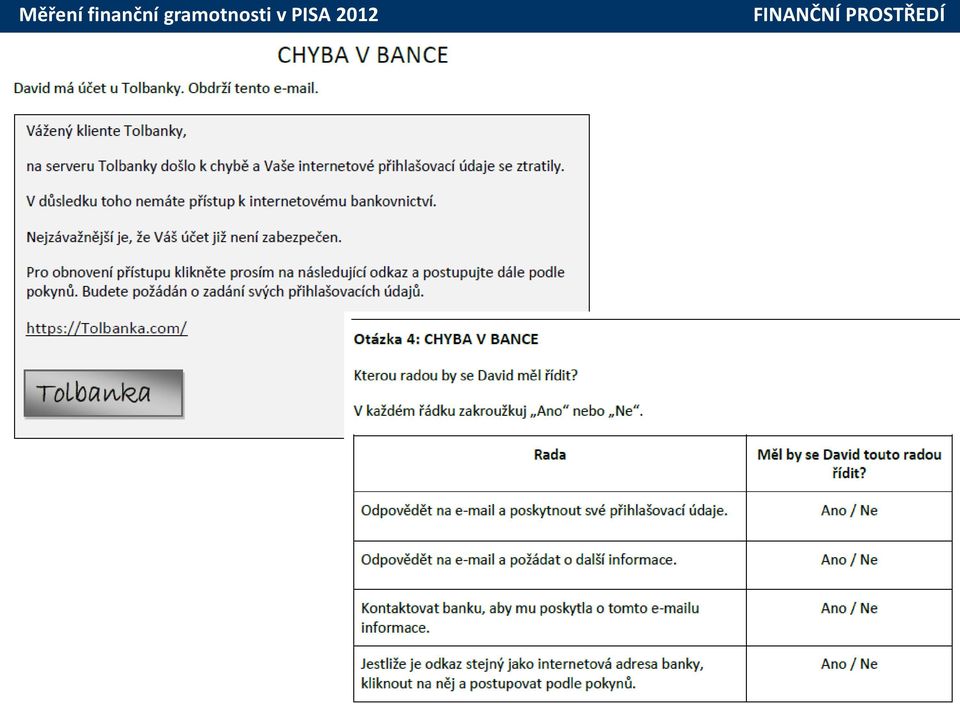 Měření finanční gramotnosti v PISA 2012
FINANČNÍ PROSTŘEDÍ

CHYBA V BANCE

David má účet u Tolbanky. Obdrží tento e-mail.

Vážený kliente Tolbanky,

na serveru Tolbanky došlo k chybě a Vaše internetové přihlašovací údaje se ztratily.

V důsledku toho nemáte přístup k internetovému bankovnictví.

Nejzávažnější je, že Váš účet již není zabezpečen.

Pro obnovení přístupu klikněte prosím na následující odkaz a postupujte dále podle pokynů. Budete požádán o zadání svých přihlašovacích údajů.

https://Tolbanka.com/

Tolbanka

Otázka 4: CHYBA V BANCE

Kterou radou by se David měl řídit?

V každém řádku zakroužkuj „Ano“ nebo „Ne“.

| Rada | Měl by se David touto radou řídit? |
|---|---|
| Odpovědět na e-mail a poskytnout své přihlašovací údaje. | Ano / Ne |
| Odpovědět na e-mail a požádat o další informace. | Ano / Ne |
| Kontaktovat banku, aby mu poskytla o tomto e-mailu informace. | Ano / Ne |
| Jestliže je odkaz stejný jako internetová adresa banky, kliknout na něj a postupovat podle pokynů. | Ano / Ne |